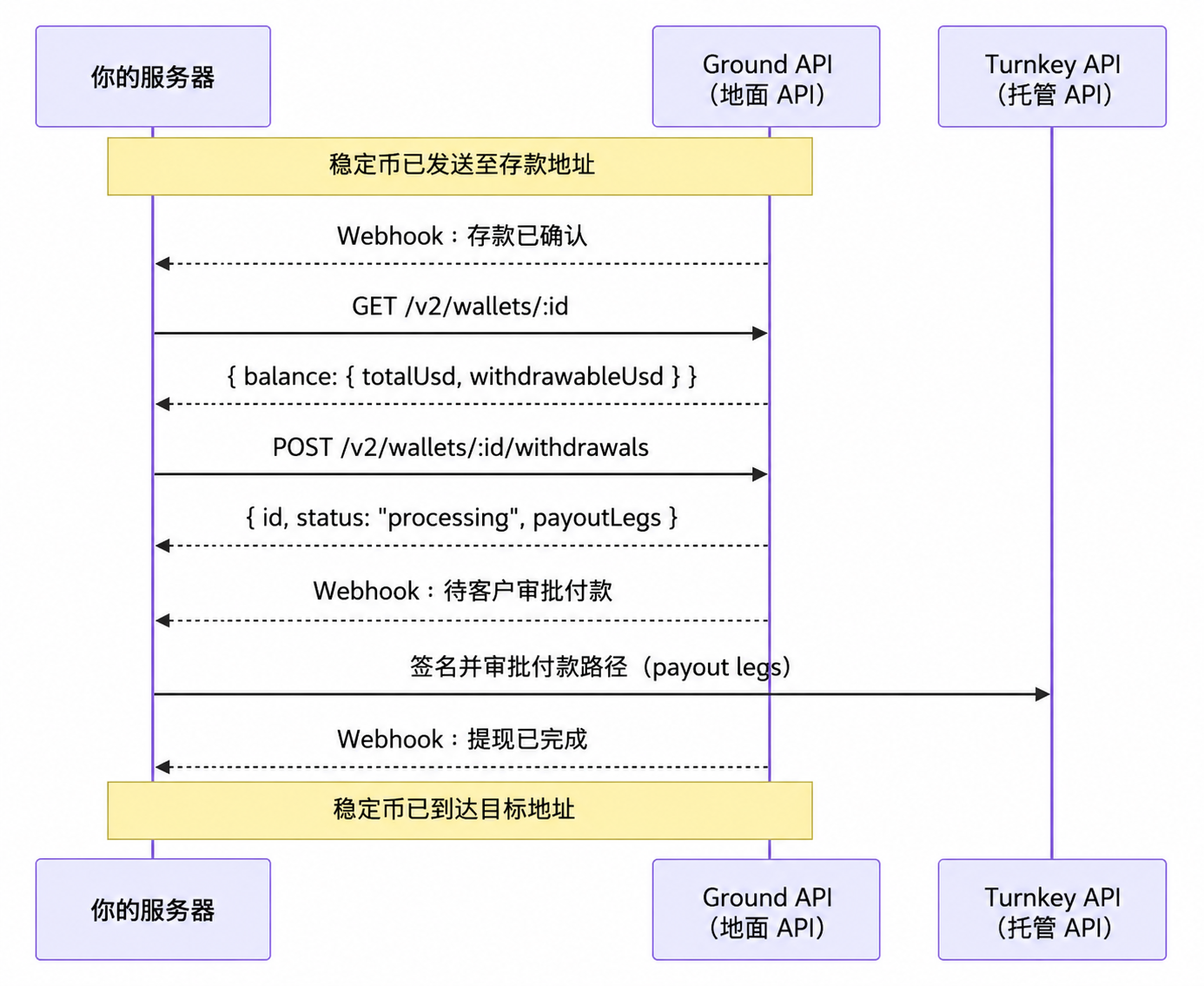 你的服务器

Ground API
（地面 API）

Turnkey API
（托管 API）

稳定币已发送至存款地址

Webhook：存款已确认

GET /v2/wallets/:id

{ balance: { totalUsd, withdrawableUsd } }

POST /v2/wallets/:id/withdrawals

{ id, status: "processing", payoutLegs }

Webhook：待客户审批付款

签名并审批付款路径（payout legs）

Webhook：提现已完成

稳定币已到达目标地址

你的服务器

Ground API
（地面 API）

Turnkey API
（托管 API）